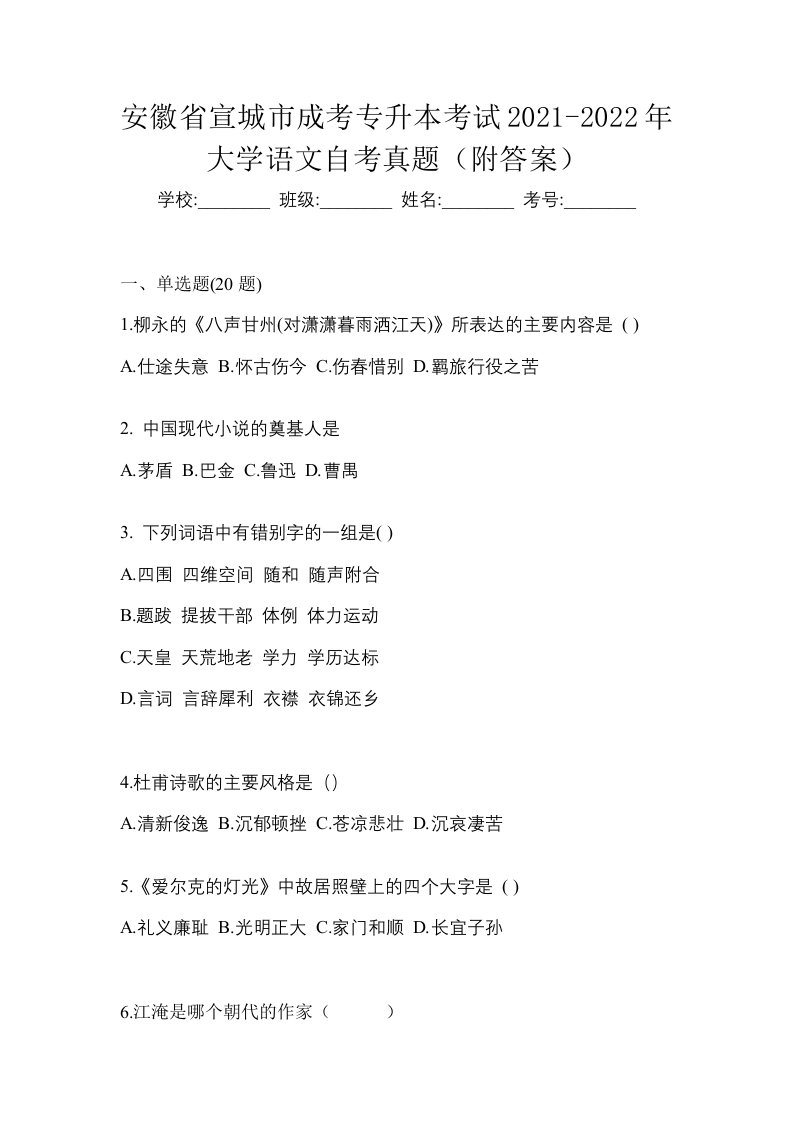 安徽省宣城市成考专升本考试2021-2022年大学语文自考真题（附答案）

学校:________ 班级:________ 姓名:________ 考号:________

一、单选题(20 题)

1.柳永的《八声甘州(对潇潇暮雨洒江天)》所表达的主要内容是 ( )

A.仕途失意 B.怀古伤今 C.伤春惜别 D.羁旅行役之苦

2. 中国现代小说的奠基人是

A.茅盾 B.巴金 C.鲁迅 D.曹禺

3. 下列词语中有错别字的一组是( )

A.四围 四维空间 随和 随声附合

B.题跋 提拔干部 体例 体力运动

C.天皇 天荒地老 学力 学历达标

D.言词 言辞犀利 衣襟 衣锦还乡

4.杜甫诗歌的主要风格是（）

A.清新俊逸 B.沉郁顿挫 C.苍凉悲壮 D.沉哀凄苦

5.《爱尔克的灯光》中故居照壁上的四个大字是 ( )

A.礼义廉耻 B.光明正大 C.家门和顺 D.长宜子孙

6.江淹是哪个朝代的作家（ ）